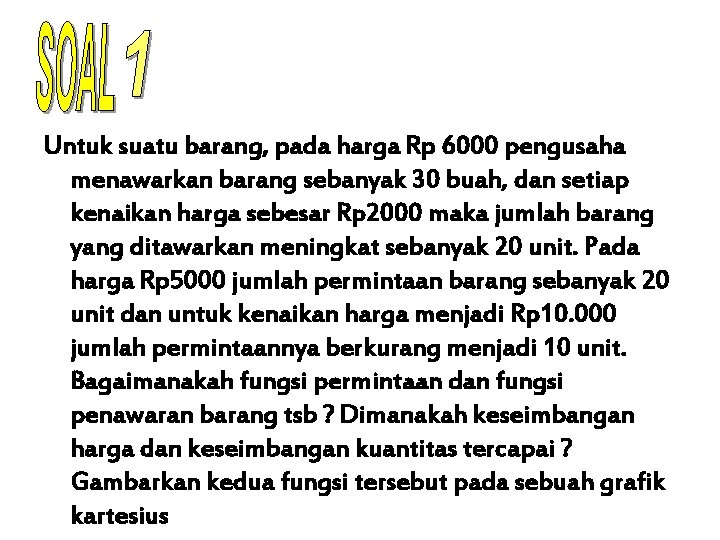 SOAL 1

Untuk suatu barang, pada harga Rp 6000 pengusaha menawarkan barang sebanyak 30 buah, dan setiap kenaikan harga sebesar Rp2000 maka jumlah barang yang ditawarkan meningkat sebanyak 20 unit. Pada harga Rp5000 jumlah permintaan barang sebanyak 20 unit dan untuk kenaikan harga menjadi Rp10.000 jumlah permintaannya berkurang menjadi 10 unit. Bagaimanakah fungsi permintaan dan fungsi penawaran barang tsb ? Dimanakah keseimbangan harga dan keseimbangan kuantitas tercapai ? Gambarkan kedua fungsi tersebut pada sebuah grafik kartesius